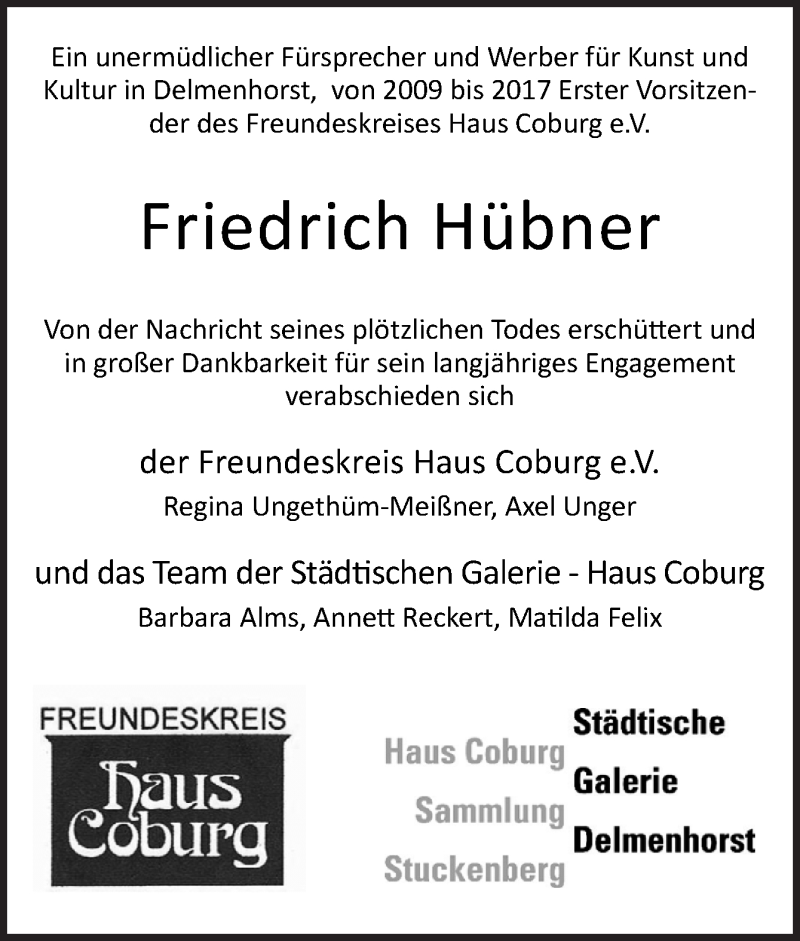 Ein unermüdlicher Fürsprecher und Werber für Kunst und Kultur in Delmenhorst, von 2009 bis 2017 Erster Vorsitzender des Freundeskreises Haus Coburg e.V.

Friedrich Hübner

Von der Nachricht seines plötzlichen Todes erschüttert und in großer Dankbarkeit für sein langjähriges Engagement verabschieden sich

der Freundeskreis Haus Coburg e.V.
Regina Ungethüm-Meißner, Axel Unger

und das Team der Städtischen Galerie - Haus Coburg
Barbara Alms, Annett Reckert, Matilda Felix

FREUNDESKREIS
Haus Coburg

Haus Coburg
Sammlung
Stuckenberg

Städtische
Galerie
Delmenhorst